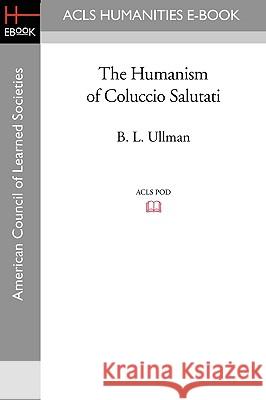 H
EBOOK

ACLS HUMANITIES E-BOOK

American Council of Learned Societies

The Humanism of Coluccio Salutati

B. L. Ullman

ACLS POD

Kraina Książek